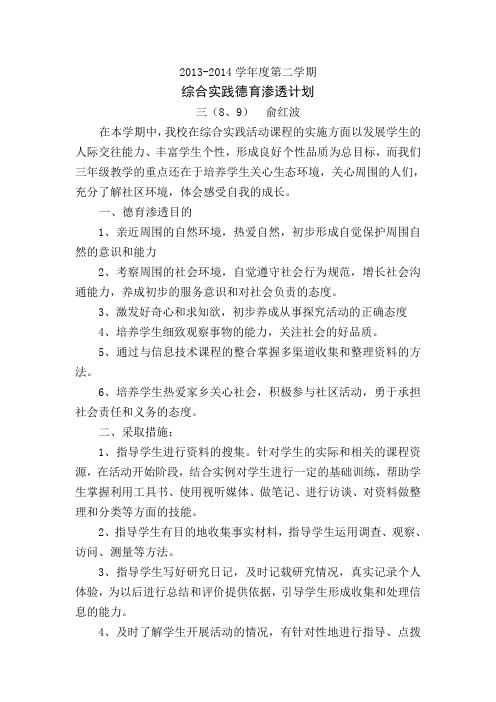 2013-2014 学年度第二学期

综合实践德育渗透计划

三（8、9）　俞红波

在本学期中，我校在综合实践活动课程的实施方面以发展学生的人际交往能力、丰富学生个性，形成良好个性品质为总目标，而我们三年级教学的重点还在于培养学生关心生态环境，关心周围的人们，充分了解社区环境，体会感受自我的成长。

一、德育渗透目的

1、亲近周围的自然环境，热爱自然，初步形成自觉保护周围自然的意识和能力

2、考察周围的社会环境，自觉遵守社会行为规范，增长社会沟通能力，养成初步的服务意识和对社会负责的态度。

3、激发好奇心和求知欲，初步养成从事探究活动的正确态度

4、培养学生细致观察事物的能力，关注社会的好品质。

5、通过与信息技术课程的整合掌握多渠道收集和整理资料的方法。

6、培养学生热爱家乡关心社会，积极参与社区活动，勇于承担社会责任和义务的态度。

二、采取措施：

1、指导学生进行资料的搜集。针对学生的实际和相关的课程资源，在活动开始阶段，结合实例对学生进行一定的基础训练，帮助学生掌握利用工具书、使用视听媒体、做笔记、进行访谈、对资料做整理和分类等方面的技能。

2、指导学生有目的地收集事实材料，指导学生运用调查、观察、访问、测量等方法。

3、指导学生写好研究日记，及时记载研究情况，真实记录个人体验，为以后进行总结和评价提供依据，引导学生形成收集和处理信息的能力。

4、及时了解学生开展活动的情况，有针对性地进行指导、点拨